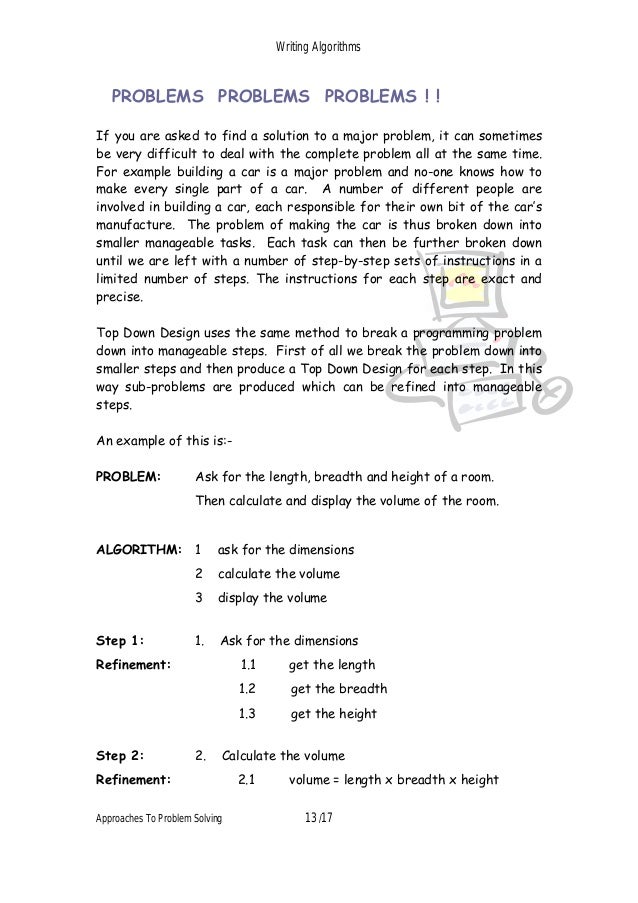 Writing Algorithms

PROBLEMS PROBLEMS PROBLEMS ! !

If you are asked to find a solution to a major problem, it can sometimes be very difficult to deal with the complete problem all at the same time. For example building a car is a major problem and no-one knows how to make every single part of a car. A number of different people are involved in building a car, each responsible for their own bit of the car's manufacture. The problem of making the car is thus broken down into smaller manageable tasks. Each task can then be further broken down until we are left with a number of step-by-step sets of instructions in a limited number of steps. The instructions for each step are exact and precise.

Top Down Design uses the same method to break a programming problem down into manageable steps. First of all we break the problem down into smaller steps and then produce a Top Down Design for each step. In this way sub-problems are produced which can be refined into manageable steps.

An example of this is:-

PROBLEM: Ask for the length, breadth and height of a room.
Then calculate and display the volume of the room.

ALGORITHM: 1 ask for the dimensions
2 calculate the volume
3 display the volume

Step 1: 1. Ask for the dimensions
Refinement: 1.1 get the length
1.2 get the breadth
1.3 get the height

Step 2: 2. Calculate the volume
Refinement: 2.1 volume = length x breadth x height

Approaches To Problem Solving 13/17